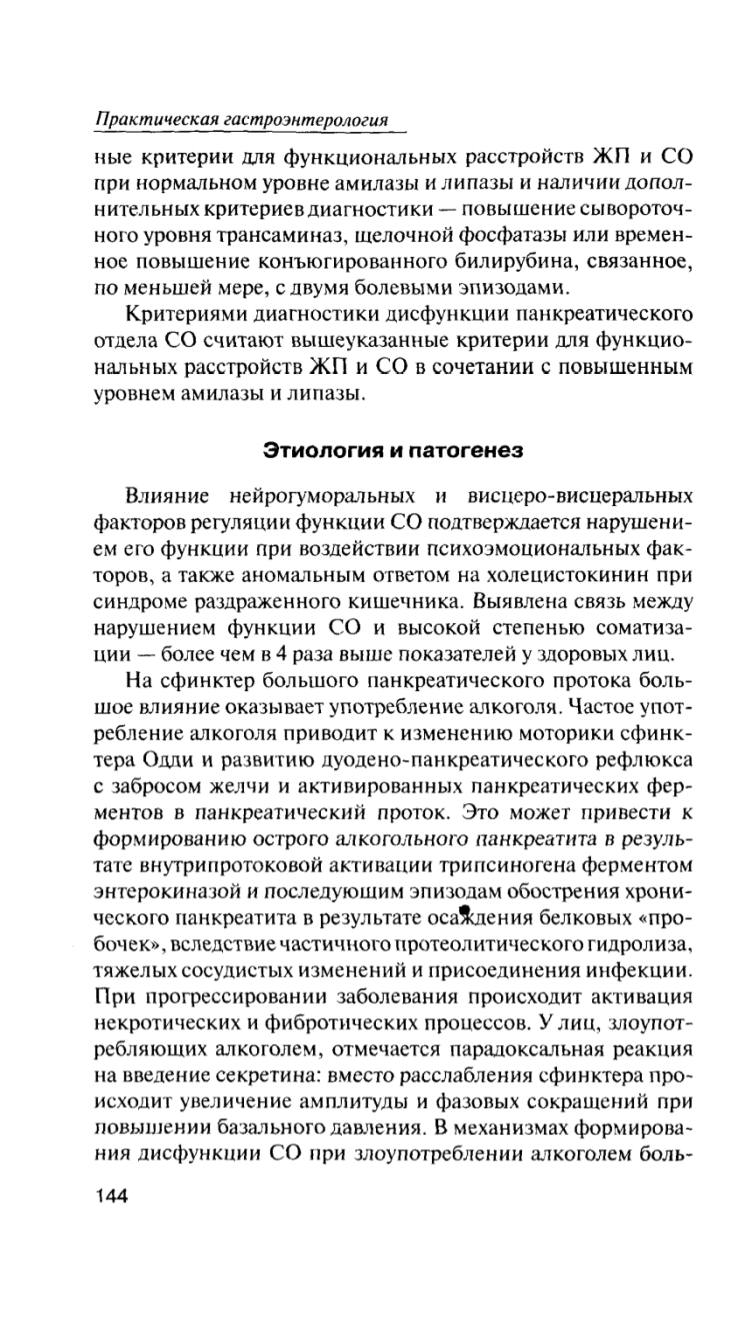 Практическая гастроэнтерология

ные критерии для функциональных расстройств ЖП и СО при нормальном уровне амилазы и липазы и наличии дополнительных критериев диагностики — повышение сывороточного уровня трансаминаз, щелочной фосфатазы или временное повышение конъюгированного билирубина, связанное, по меньшей мере, с двумя болевыми эпизодами.

Критериями диагностики дисфункции панкреатического отдела СО считают вышеуказанные критерии для функциональных расстройств ЖП и СО в сочетании с повышенным уровнем амилазы и липазы.

Этиология и патогенез

Влияние нейрогуморальных и висцеро-висцеральных факторов регуляции функции СО подтверждается нарушением его функции при воздействии психоэмоциональных факторов, а также аномальным ответом на холецистокинин при синдроме раздраженного кишечника. Выявлена связь между нарушением функции СО и высокой степенью соматизации — более чем в 4 раза выше показателей у здоровых лиц.

На сфинктер большого панкреатического протока большое влияние оказывает употребление алкоголя. Частое употребление алкоголя приводит к изменению моторики сфинктера Одди и развитию дуодено-панкреатического рефлюкса с забросом желчи и активированных панкреатических ферментов в панкреатический проток. Это может привести к формированию острого алкогольного панкреатита в результате внутрипротоковой активации трипсиногена ферментом энтерокиназой и последующим эпизодам обострения хронического панкреатита в результате осаждения белковых «пробочек», вследствие частичного протеолитического гидролиза, тяжелых сосудистых изменений и присоединения инфекции. При прогрессировании заболевания происходит активация некротических и фибротических процессов. У лиц, злоупотребляющих алкоголем, отмечается парадоксальная реакция на введение секретина: вместо расслабления сфинктера происходит увеличение амплитуды и фазовых сокращений при повышении базального давления. В механизмах формирования дисфункции СО при злоупотреблении алкоголем боль-

144